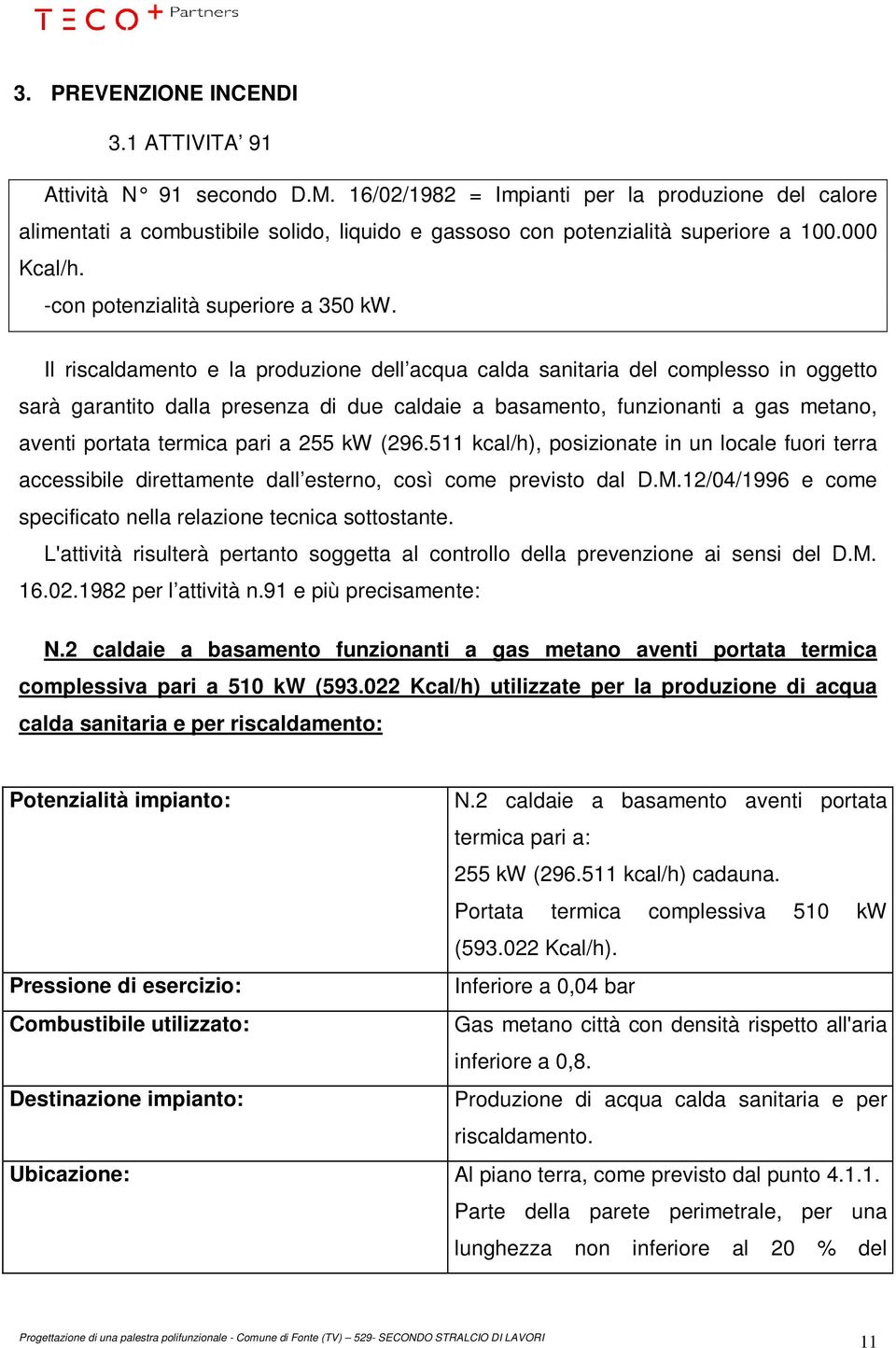 TECO + Partners

3. PREVENZIONE INCENDI

3.1 ATTIVITA' 91

Attività N° 91 secondo D.M. 16/02/1982 = Impianti per la produzione del calore alimentati a combustibile solido, liquido e gassoso con potenzialità superiore a 100.000 Kcal/h.
-con potenzialità superiore a 350 kW.

Il riscaldamento e la produzione dell'acqua calda sanitaria del complesso in oggetto sarà garantito dalla presenza di due caldaie a basamento, funzionanti a gas metano, aventi portata termica pari a 255 kW (296.511 kcal/h), posizionate in un locale fuori terra accessibile direttamente dall'esterno, così come previsto dal D.M.12/04/1996 e come specificato nella relazione tecnica sottostante.
L'attività risulterà pertanto soggetta al controllo della prevenzione ai sensi del D.M. 16.02.1982 per l'attività n.91 e più precisamente:

N.2 caldaie a basamento funzionanti a gas metano aventi portata termica complessiva pari a 510 kW (593.022 Kcal/h) utilizzate per la produzione di acqua calda sanitaria e per riscaldamento:

| Potenzialità impianto: | N.2 caldaie a basamento aventi portata termica pari a: 255 kW (296.511 kcal/h) cadauna. Portata termica complessiva 510 kW (593.022 Kcal/h). |
|---|---|
| Pressione di esercizio: | Inferiore a 0,04 bar |
| Combustibile utilizzato: | Gas metano città con densità rispetto all'aria inferiore a 0,8. |
| Destinazione impianto: | Produzione di acqua calda sanitaria e per riscaldamento. |
| Ubicazione: | Al piano terra, come previsto dal punto 4.1.1. Parte della parete perimetrale, per una lunghezza non inferiore al 20 % del |

Progettazione di una palestra polifunzionale - Comune di Fonte (TV) – 529- SECONDO STRALCIO DI LAVORI

11